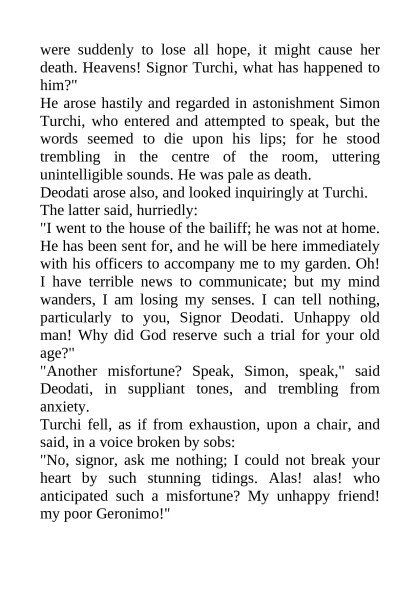 were suddenly to lose all hope, it might cause her death. Heavens! Signor Turchi, what has happened to him?"

He arose hastily and regarded in astonishment Simon Turchi, who entered and attempted to speak, but the words seemed to die upon his lips; for he stood trembling in the centre of the room, uttering unintelligible sounds. He was pale as death.

Deodati arose also, and looked inquiringly at Turchi.

The latter said, hurriedly:

"I went to the house of the bailiff; he was not at home. He has been sent for, and he will be here immediately with his officers to accompany me to my garden. Oh! I have terrible news to communicate; but my mind wanders, I am losing my senses. I can tell nothing, particularly to you, Signor Deodati. Unhappy old man! Why did God reserve such a trial for your old age?"

"Another misfortune? Speak, Simon, speak," said Deodati, in suppliant tones, and trembling from anxiety.

Turchi fell, as if from exhaustion, upon a chair, and said, in a voice broken by sobs:

"No, signor, ask me nothing; I could not break your heart by such stunning tidings. Alas! alas! who anticipated such a misfortune? My unhappy friend! my poor Geronimo!"